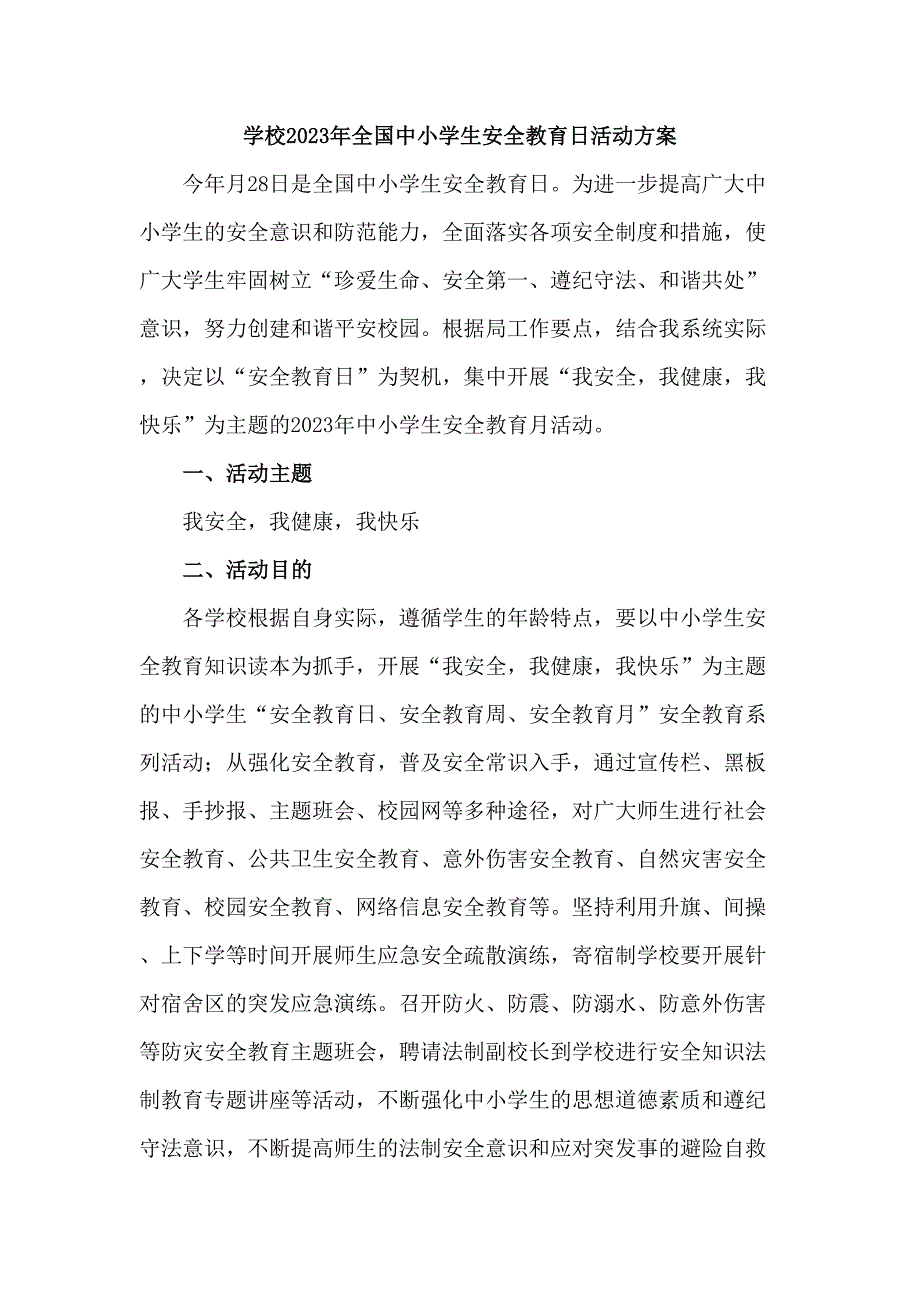 学校2023年全国中小学生安全教育日活动方案

今年月28日是全国中小学生安全教育日。为进一步提高广大中小学生的安全意识和防范能力，全面落实各项安全制度和措施，使广大学生牢固树立“珍爱生命、安全第一、遵纪守法、和谐共处”意识，努力创建和谐平安校园。根据局工作要点，结合我系统实际，决定以“安全教育日”为契机，集中开展“我安全，我健康，我快乐”为主题的2023年中小学生安全教育月活动。

一、活动主题

我安全，我健康，我快乐

二、活动目的

各学校根据自身实际，遵循学生的年龄特点，要以中小学生安全教育知识读本为抓手，开展“我安全，我健康，我快乐”为主题的中小学生“安全教育日、安全教育周、安全教育月”安全教育系列活动；从强化安全教育，普及安全常识入手，通过宣传栏、黑板报、手抄报、主题班会、校园网等多种途径，对广大师生进行社会安全教育、公共卫生安全教育、意外伤害安全教育、自然灾害安全教育、校园安全教育、网络信息安全教育等。坚持利用升旗、间操、上下学等时间开展师生应急安全疏散演练，寄宿制学校要开展针对宿舍区的突发应急演练。召开防火、防震、防溺水、防意外伤害等防灾安全教育主题班会，聘请法制副校长到学校进行安全知识法制教育专题讲座等活动，不断强化中小学生的思想道德素质和遵纪守法意识，不断提高师生的法制安全意识和应对突发事的避险自救